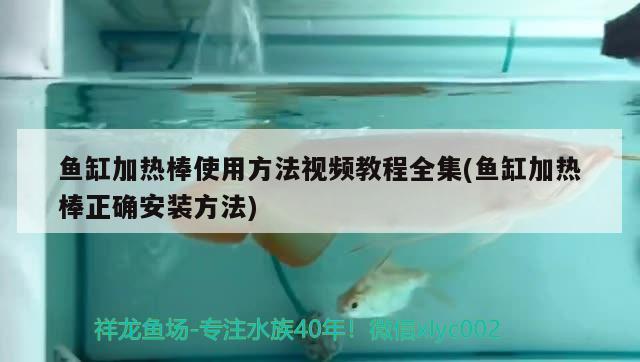 鱼缸加热棒使用方法视频教程全集(鱼缸加热棒正确安装方法)

祥龙鱼场-专注水族40年！微信xlyc002